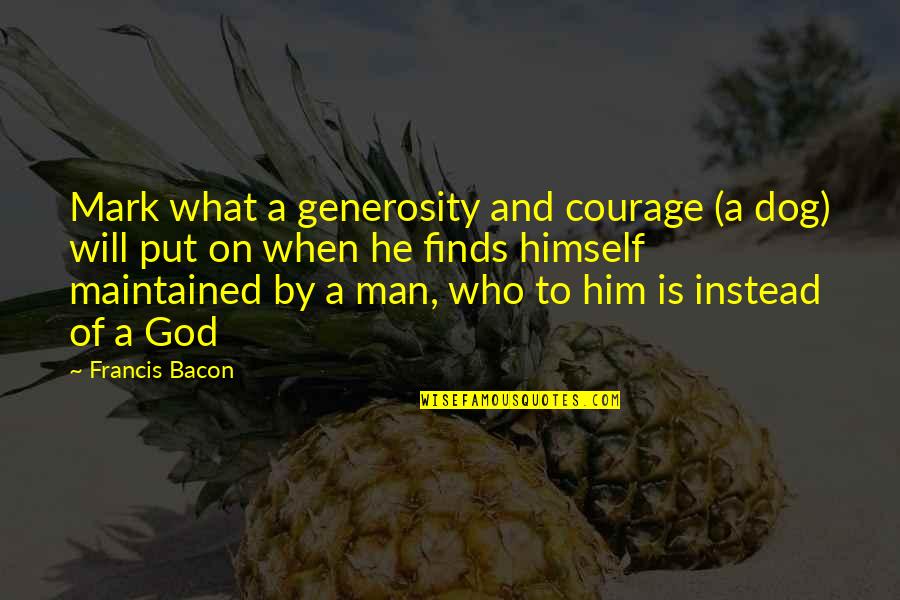 Mark what a generosity and courage (a dog) will put on when he finds himself maintained by a man, who to him is instead of a God

— Francis Bacon

WISEFAMOUSQUOTES.COM